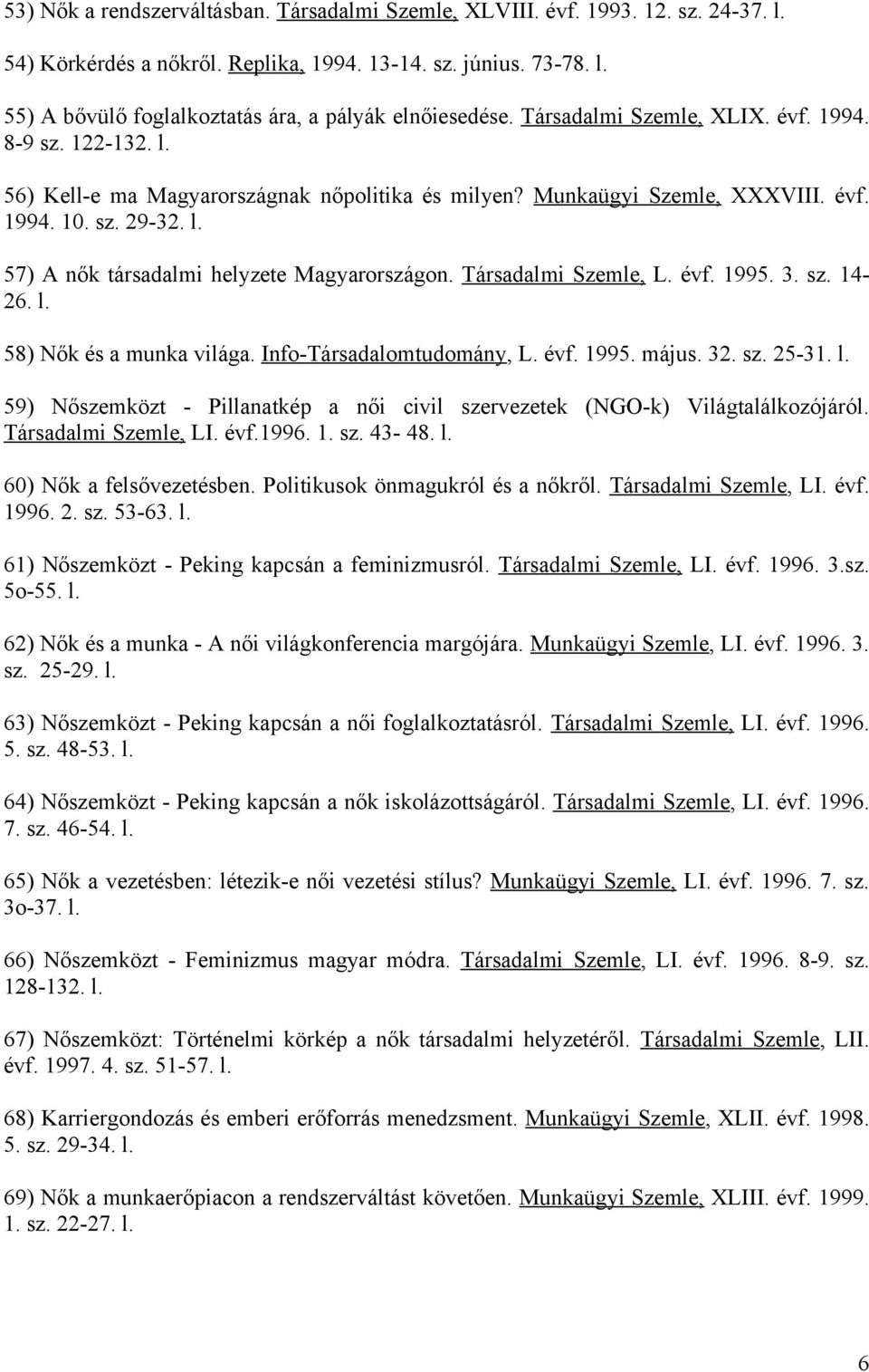 53) Nők a rendszerváltásban. Társadalmi Szemle, XLVIII. évf. 1993. 12. sz. 24-37. l.

54) Körkérdés a nőkről. Replika, 1994. 13-14. sz. június. 73-78. l.

55) A bővülő foglalkoztatás ára, a pályák elnőiesedése. Társadalmi Szemle, XLIX. évf. 1994. 8-9 sz. 122-132. l.

56) Kell-e ma Magyarországnak nőpolitika és milyen? Munkaügyi Szemle, XXXVIII. évf. 1994. 10. sz. 29-32. l.

57) A nők társadalmi helyzete Magyarországon. Társadalmi Szemle, L. évf. 1995. 3. sz. 14-26. l.

58) Nők és a munka világa. Info-Társadalomtudomány, L. évf. 1995. május. 32. sz. 25-31. l.

59) Nőszemközt - Pillanatkép a női civil szervezetek (NGO-k) Világtalálkozójáról. Társadalmi Szemle, LI. évf.1996. 1. sz. 43- 48. l.

60) Nők a felsővezetésben. Politikusok önmagukról és a nőkről. Társadalmi Szemle, LI. évf. 1996. 2. sz. 53-63. l.

61) Nőszemközt - Peking kapcsán a feminizmusról. Társadalmi Szemle, LI. évf. 1996. 3.sz. 5o-55. l.

62) Nők és a munka - A női világkonferencia margójára. Munkaügyi Szemle, LI. évf. 1996. 3. sz. 25-29. l.

63) Nőszemközt - Peking kapcsán a női foglalkoztatásról. Társadalmi Szemle, LI. évf. 1996. 5. sz. 48-53. l.

64) Nőszemközt - Peking kapcsán a nők iskolázottságáról. Társadalmi Szemle, LI. évf. 1996. 7. sz. 46-54. l.

65) Nők a vezetésben: létezik-e női vezetési stílus? Munkaügyi Szemle, LI. évf. 1996. 7. sz. 3o-37. l.

66) Nőszemközt - Feminizmus magyar módra. Társadalmi Szemle, LI. évf. 1996. 8-9. sz. 128-132. l.

67) Nőszemközt: Történelmi körkép a nők társadalmi helyzetéről. Társadalmi Szemle, LII. évf. 1997. 4. sz. 51-57. l.

68) Karriergondozás és emberi erőforrás menedzsment. Munkaügyi Szemle, XLII. évf. 1998. 5. sz. 29-34. l.

69) Nők a munkaerőpiacon a rendszerváltást követően. Munkaügyi Szemle, XLIII. évf. 1999. 1. sz. 22-27. l.

6